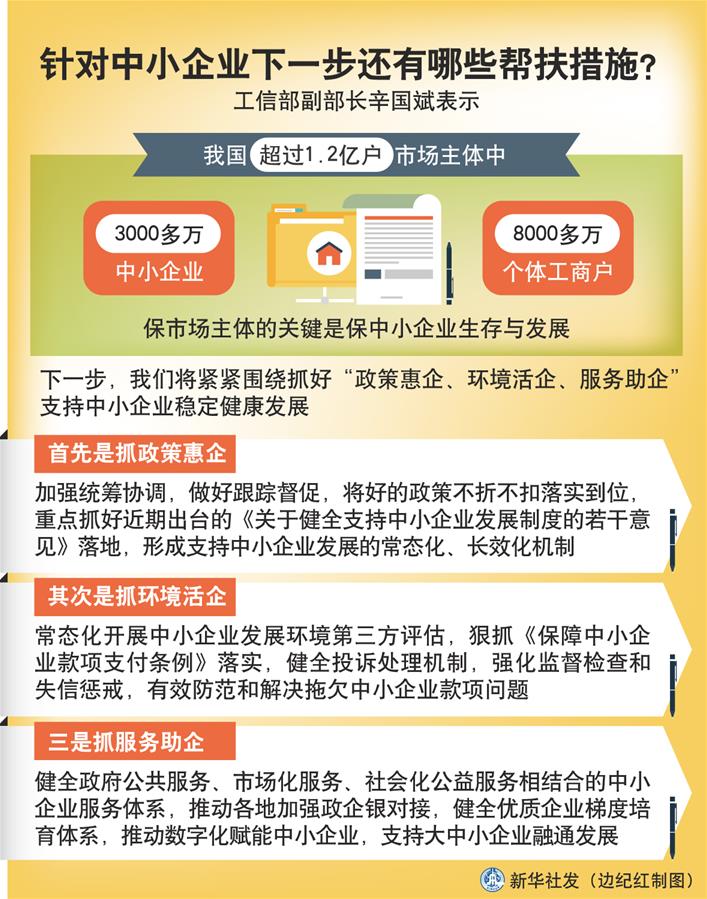 针对中小企业下一步还有哪些帮扶措施？

工信部副部长辛国斌表示

我国 超过1.2亿户 市场主体中

3000多万
中小企业

8000多万
个体工商户

保市场主体的关键是保中小企业生存与发展

下一步，我们将紧紧围绕抓好“政策惠企、环境活企、服务助企”支持中小企业稳定健康发展

首先是抓政策惠企

加强统筹协调，做好跟踪督促，将好的政策不折不扣落实到位，重点抓好近期出台的《关于健全支持中小企业发展制度的若干意见》落地，形成支持中小企业发展的常态化、长效化机制

其次是抓环境活企

常态化开展中小企业发展环境第三方评估，狠抓《保障中小企业款项支付条例》落实，健全投诉处理机制，强化监督检查和失信惩戒，有效防范和解决拖欠中小企业款项问题

三是抓服务助企

健全政府公共服务、市场化服务、社会化公益服务相结合的中小企业服务体系，推动各地加强政企银对接，健全优质企业梯度培育体系，推动数字化赋能中小企业，支持大中小企业融通发展

新华社发（边纪红制图）